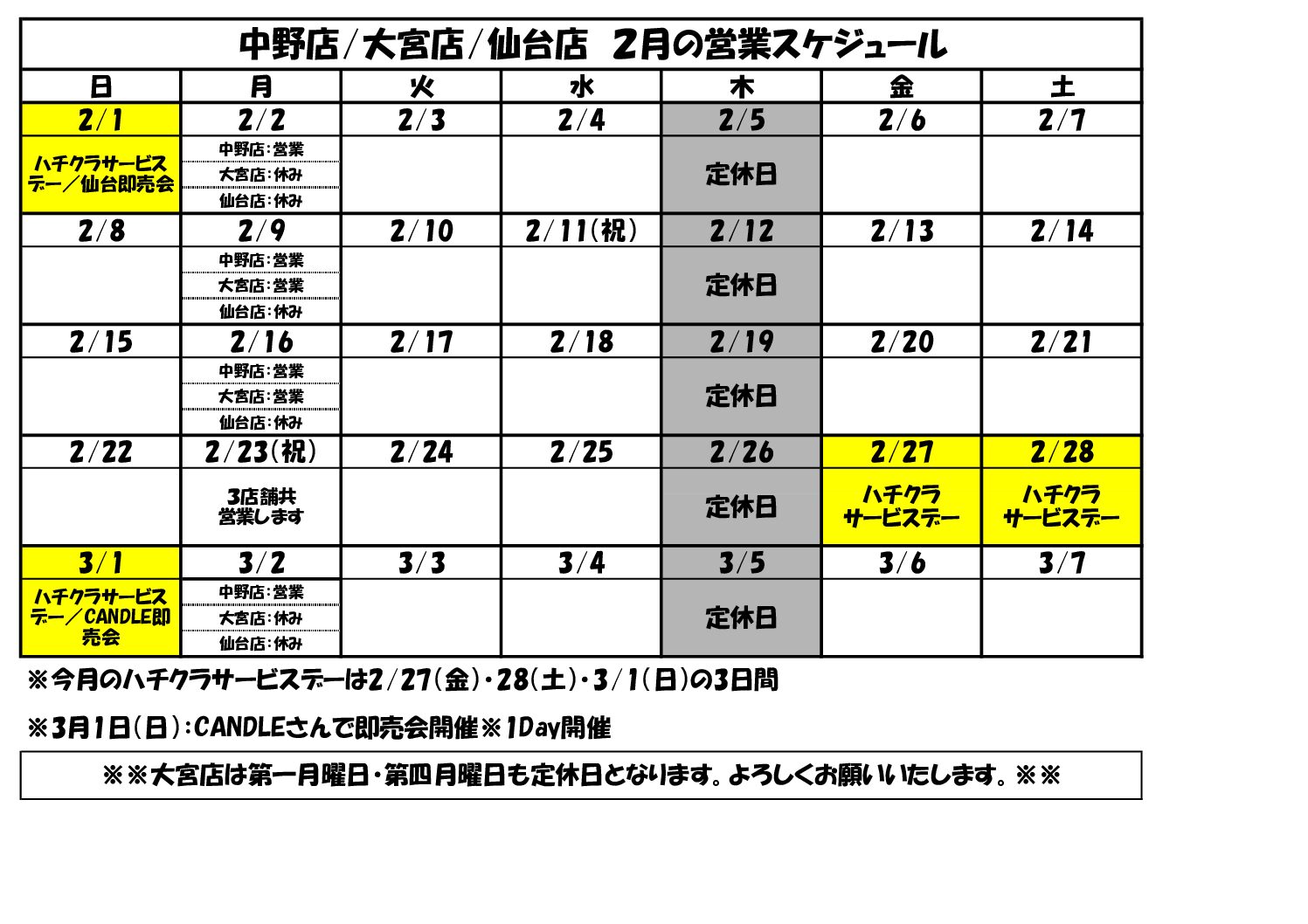 中野店/大宮店/仙台店 2月の営業スケジュール

| 日 | 月 | 火 | 水 | 木 | 金 | 土 |
|---|---|---|---|---|---|---|
| 2/1 | 2/2 | 2/3 | 2/4 | 2/5 | 2/6 | 2/7 |
| ハチクラサービスデー/仙台即売会 | 中野店:営業 大宮店:休み 仙台店:休み | | | 定休日 | | |
| 2/8 | 2/9 | 2/10 | 2/11(祝) | 2/12 | 2/13 | 2/14 |
| | 中野店:営業 大宮店:営業 仙台店:休み | | | 定休日 | | |
| 2/15 | 2/16 | 2/17 | 2/18 | 2/19 | 2/20 | 2/21 |
| | 中野店:営業 大宮店:営業 仙台店:休み | | | 定休日 | | |
| 2/22 | 2/23(祝) | 2/24 | 2/25 | 2/26 | 2/27 | 2/28 |
| | 3店舗共営業します | | | 定休日 | ハチクラサービスデー | ハチクラサービスデー |
| 3/1 | 3/2 | 3/3 | 3/4 | 3/5 | 3/6 | 3/7 |
| ハチクラサービスデー/CANDLE即売会 | 中野店:営業 大宮店:休み 仙台店:休み | | | 定休日 | | |

※今月のハチクラサービスデーは2/27(金)・28(土)・3/1(日)の3日間

※3月1日(日):CANDLEさんで即売会開催※1Day開催

※※大宮店は第一月曜日・第四月曜日も定休日となります。よろしくお願いいたします。※※